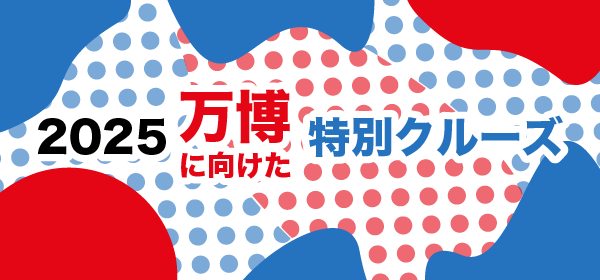 2025 万博 に向けた 特別クルーズ